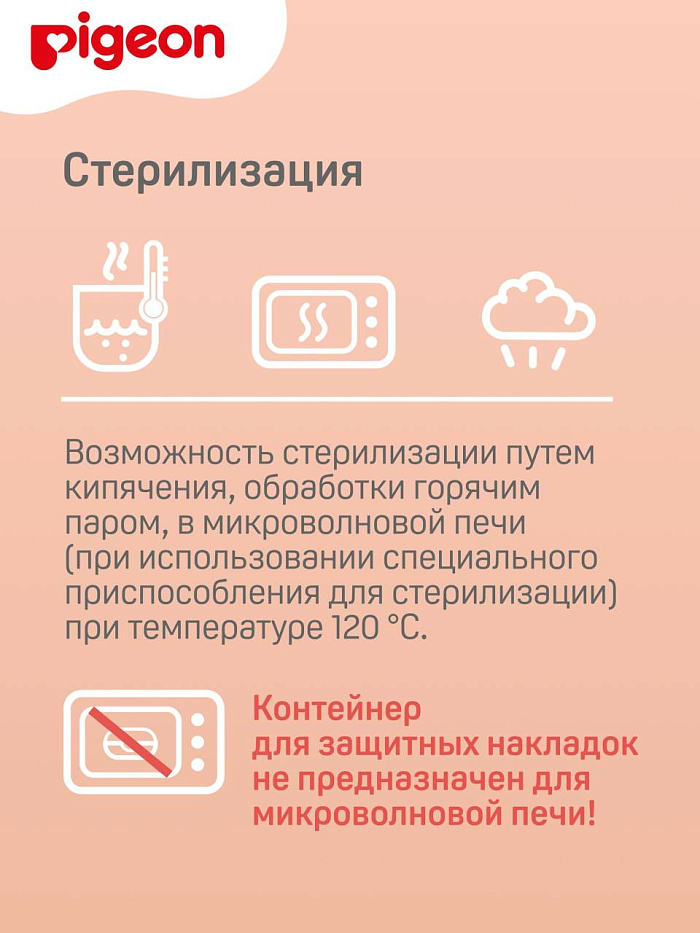 pigeon

Стерилизация

Возможность стерилизации путем кипячения, обработки горячим паром, в микроволновой печи (при использовании специального приспособления для стерилизации) при температуре 120 °C.

Контейнер
для защитных накладок
не предназначен для
микроволновой печи!